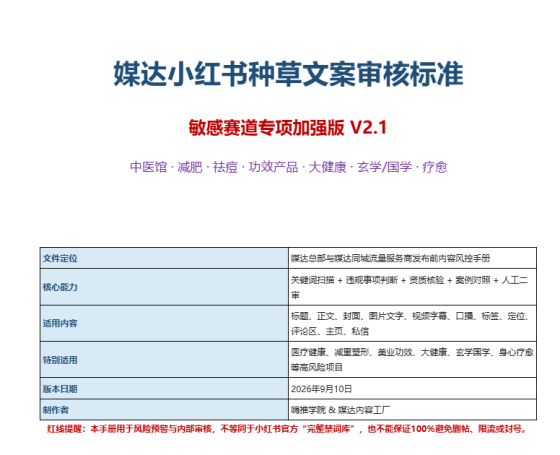 媒达小红书种草文案审核标准

敏感赛道专项加强版 V2.1

中医馆 · 减肥 · 祛痘 · 功效产品 · 大健康 · 玄学/国学 · 疗愈

| 文件定位 | 媒达总部与媒达同城流量服务商发布前内容风控手册 |
|---|---|
| 核心能力 | 关键词扫描 + 违规事项判断 + 资质核验 + 案例对照 + 人工二审 |
| 适用内容 | 标题、正文、封面、图片文字、视频字幕、口播、标签、定位、评论区、主页、私信 |
| 特别适用 | 医疗健康、减重塑形、美业功效、大健康、玄学国学、身心疗愈等高风险项目 |
| 版本日期 | 2026年9月10日 |
| 制作者 | 嗨推学院 & 媒达内容工厂 |

红线提醒：本手册用于风险预警与内部审核，不等同于小红书官方“完整禁词库”，也不能保证100%避免删帖、限流或封号。